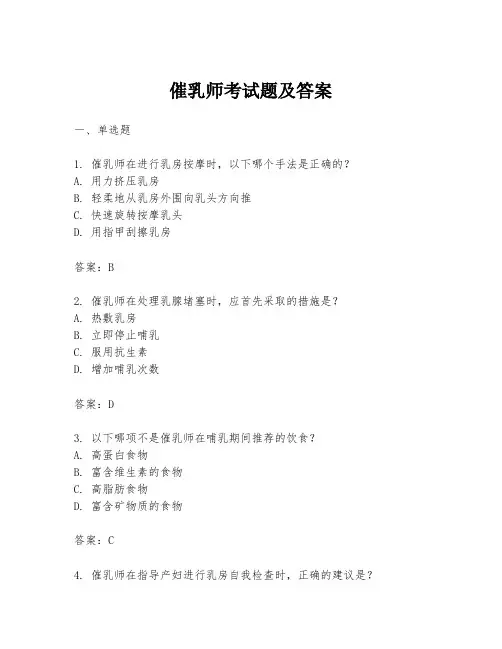 催乳师考试题及答案

一、单选题

1. 催乳师在进行乳房按摩时，以下哪个手法是正确的？
A. 用力挤压乳房
B. 轻柔地从乳房外围向乳头方向推
C. 快速旋转按摩乳头
D. 用指甲刮擦乳房

答案：B

2. 催乳师在处理乳腺堵塞时，应首先采取的措施是？
A. 热敷乳房
B. 立即停止哺乳
C. 服用抗生素
D. 增加哺乳次数

答案：D

3. 以下哪项不是催乳师在哺乳期间推荐的饮食？
A. 高蛋白食物
B. 富含维生素的食物
C. 高脂肪食物
D. 富含矿物质的食物

答案：C

4. 催乳师在指导产妇进行乳房自我检查时，正确的建议是？